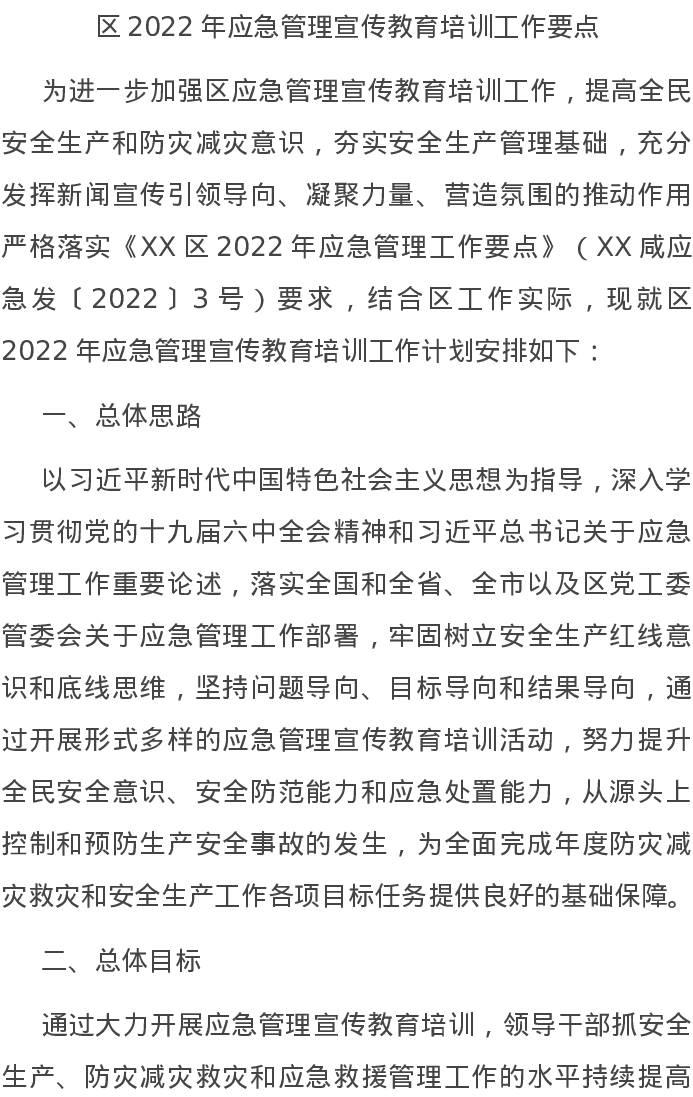 区 2022 年应急管理宣传教育培训工作要点

为进一步加强区应急管理宣传教育培训工作，提高全民安全生产和防灾减灾意识，夯实安全生产管理基础，充分发挥新闻宣传引领导向、凝聚力量、营造氛围的推动作用严格落实《XX 区 2022 年应急管理工作要点》（XX 咸应急发〔2022〕3 号）要求，结合区工作实际，现就区 2022 年应急管理宣传教育培训工作计划安排如下：

一、总体思路

以习近平新时代中国特色社会主义思想为指导，深入学习贯彻党的十九届六中全会精神和习近平总书记关于应急管理工作重要论述，落实全国和全省、全市以及区党工委管委会关于应急管理工作部署，牢固树立安全生产红线意识和底线思维，坚持问题导向、目标导向和结果导向，通过开展形式多样的应急管理宣传教育培训活动，努力提升全民安全意识、安全防范能力和应急处置能力，从源头上控制和预防生产安全事故的发生，为全面完成年度防灾减灾救灾和安全生产工作各项目标任务提供良好的基础保障。

二、总体目标

通过大力开展应急管理宣传教育培训，领导干部抓安全生产、防灾减灾救灾和应急救援管理工作的水平持续提高